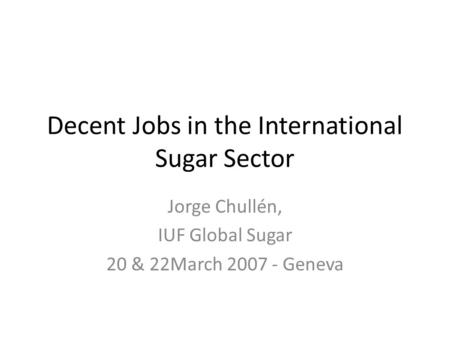 Decent Jobs in the International Sugar Sector

Jorge Chullén,
IUF Global Sugar
20 & 22March 2007 - Geneva